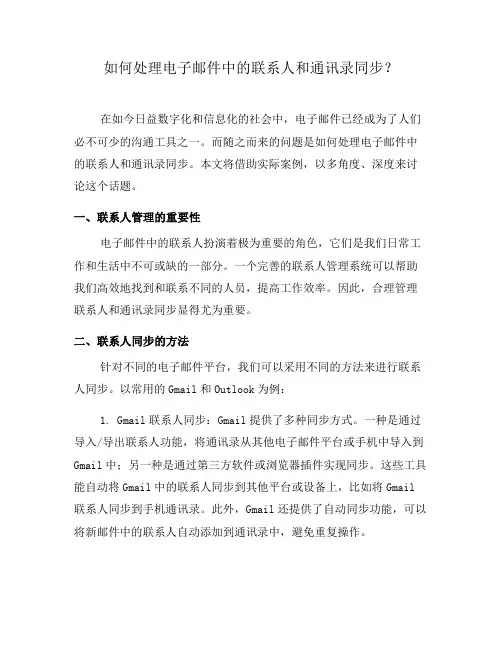 如何处理电子邮件中的联系人和通讯录同步？

在如今日益数字化和信息化的社会中，电子邮件已经成为了人们必不可少的沟通工具之一。而随之而来的问题是如何处理电子邮件中的联系人和通讯录同步。本文将借助实际案例，以多角度、深度来讨论这个话题。

一、联系人管理的重要性

电子邮件中的联系人扮演着极为重要的角色，它们是我们日常工作和生活中不可或缺的一部分。一个完善的联系人管理系统可以帮助我们高效地找到和联系不同的人员，提高工作效率。因此，合理管理联系人和通讯录同步显得尤为重要。

二、联系人同步的方法

针对不同的电子邮件平台，我们可以采用不同的方法来进行联系人同步。以常用的 Gmail 和 Outlook 为例：

1. Gmail 联系人同步：Gmail 提供了多种同步方式。一种是通过导入/导出联系人功能，将通讯录从其他电子邮件平台或手机中导入到 Gmail 中；另一种是通过第三方软件或浏览器插件实现同步。这些工具能自动将 Gmail 中的联系人同步到其他平台或设备上，比如将 Gmail 联系人同步到手机通讯录。此外，Gmail 还提供了自动同步功能，可以将新邮件中的联系人自动添加到通讯录中，避免重复操作。